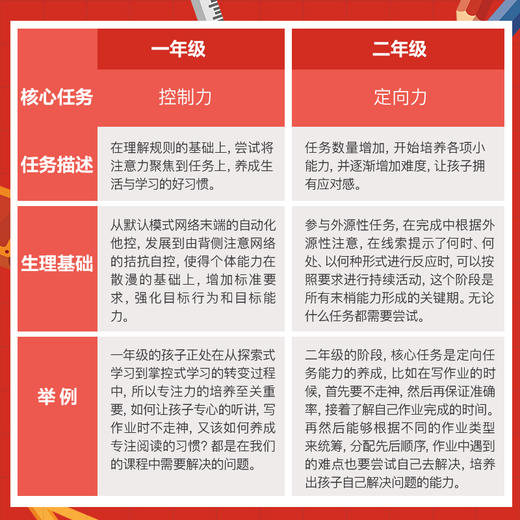 |  | 一年级 | 二年级 |
|---|---|---|
| 核心任务 | 控制力 | 定向力 |
| 任务描述 | 在理解规则的基础上，尝试将注意力聚焦到任务上，养成生活与学习的好习惯。 | 任务数量增加，开始培养各项小能力，并逐渐增加难度，让孩子拥有应对感。 |
| 生理基础 | 从默认模式网络末端的自动化他控，发展到由背侧注意网络的拮抗自控，使得个体能力在散漫的基础上，增加标准要求，强化目标行为和目标能力。 | 参与外源性任务，在完成中根据外源性注意，在线索提示了何时、何处、以何种形式进行反应时，可以按照要求进行持续活动，这个阶段是所有末梢能力形成的关键期。无论什么任务都需要尝试。 |
| 举 例 | 一年级的孩子正处在从探索式学习到掌控式学习的转变过程中，所以专注力的培养至关重要，如何让孩子专心的听讲，写作业时不走神，又该如何养成专注阅读的习惯？都是在我们的课程中需要解决的问题。 | 二年级的阶段，核心任务是定向任务能力的养成，比如在写作业的时候，首先要不走神，然后再保证准确率，接着了解自己作业完成的时间。再然后能够根据不同的作业类型来统筹，分配先后顺序，作业中遇到的难点也要尝试自己去解决，培养出孩子自己解决问题的能力。 |